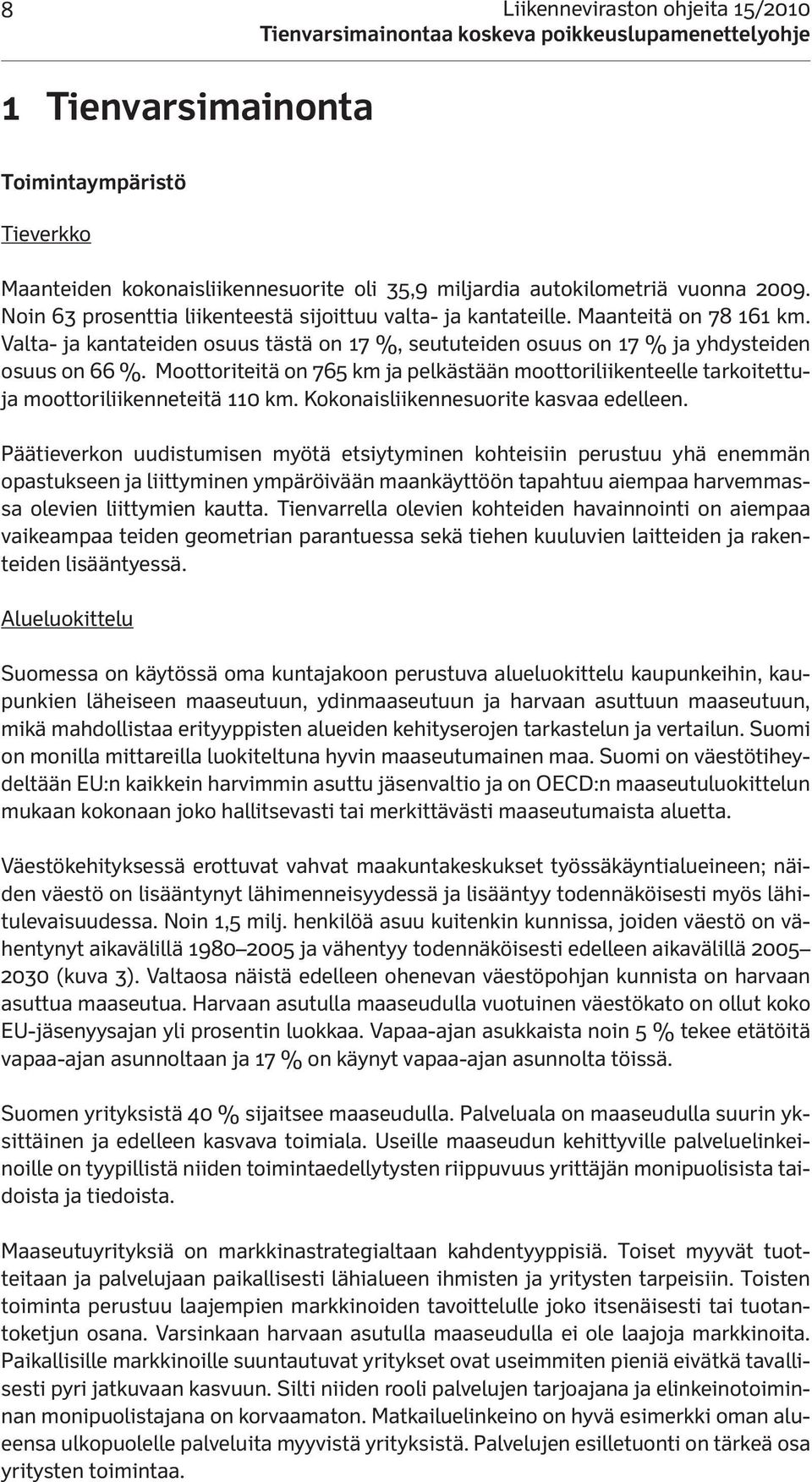 8

Liikenneviraston ohjeita 15/2010
Tienvarsimainontaa koskeva poikkeuslupamenettelyohje

1 Tienvarsimainonta

Toimintaympäristö

Tieverkko

Maanteiden kokonaisliikennesuorite oli 35,9 miljardia autokilometriä vuonna 2009. Noin 63 prosenttia liikenteestä sijoittuu valta- ja kantateille. Maanteitä on 78 161 km. Valta- ja kantateiden osuus tästä on 17 %, seututeiden osuus on 17 % ja yhdysteiden osuus on 66 %. Moottoriteitä on 765 km ja pelkästään moottoriliikenteelle tarkoitettuja moottoriliikenneteitä 110 km. Kokonaisliikennesuorite kasvaa edelleen.

Päätieverkon uudistumisen myötä etsiytyminen kohteisiin perustuu yhä enemmän opastukseen ja liittyminen ympäröivään maankäyttöön tapahtuu aiempaa harvemmassa olevien liittymien kautta. Tienvarrella olevien kohteiden havainnointi on aiempaa vaikeampaa teiden geometrian parantuessa sekä tiehen kuuluvien laitteiden ja rakenteiden lisääntyessä.

Alueluokittelu

Suomessa on käytössä oma kuntajakoon perustuva alueluokittelu kaupunkeihin, kaupunkien läheiseen maaseutuun, ydinmaaseutuun ja harvaan asuttuun maaseutuun, mikä mahdollistaa erityyppisten alueiden kehityserojen tarkastelun ja vertailun. Suomi on monilla mittareilla luokiteltuna hyvin maaseutumainen maa. Suomi on väestötiheydeltään EU:n kaikkein harvimmin asuttu jäsenvaltio ja on OECD:n maaseutuluokittelun mukaan kokonaan joko hallitsevasti tai merkittävästi maaseutumaista aluetta.

Väestökehityksessä erottuvat vahvat maakuntakeskukset työssäkäyntialueineen; näiden väestö on lisääntynyt lähimenneisyydessä ja lisääntyy todennäköisesti myös lähitulevaisuudessa. Noin 1,5 milj. henkilöä asuu kuitenkin kunnissa, joiden väestö on vähentynyt aikavälillä 1980–2005 ja vähentyy todennäköisesti edelleen aikavälillä 2005–2030 (kuva 3). Valtaosa näistä edelleen ohenevan väestöpohjan kunnista on harvaan asuttua maaseutua. Harvaan asutulla maaseudulla vuotuinen väestökato on ollut koko EU-jäsenyysajan yli prosentin luokkaa. Vapaa-ajan asukkaista noin 5 % tekee etätöitä vapaa-ajan asunnoltaan ja 17 % on käynyt vapaa-ajan asunnolta töissä.

Suomen yrityksistä 40 % sijaitsee maaseudulla. Palveluala on maaseudulla suurin yksittäinen ja edelleen kasvava toimiala. Useille maaseudun kehittyville palvelulinkeinoille on tyypillistä niiden toimintaedellytysten riippuvuus yrittäjän monipuolisista taidoista ja tiedoista.

Maaseutuyrityksiä on markkinastrategialtaan kahdentyyppisiä. Toiset myyvät tuotteitaan ja palvelujaan paikallisesti lähialueen ihmisten ja yritysten tarpeisiin. Toisten toiminta perustuu laajempien markkinoiden tavoittelulle joko itsenäisesti tai tuotantoketjun osana. Varsinkaan harvaan asutulla maaseudulla ei ole laajoja markkinoita. Paikallisille markkinoille suuntautuvat yritykset ovat useimmiten pieniä eivätkä tavallisesti pyri jatkuvaan kasvuun. Silti niiden rooli palvelujen tarjoajana ja elinkeinotoiminnan monipuolistajana on korvaamaton. Matkailuelinkeino on hyvä esimerkki oman alueensa ulkopuolelle palveluita myyvistä yrityksistä. Palvelujen esilletuonti on tärkeä osa yritysten toimintaa.